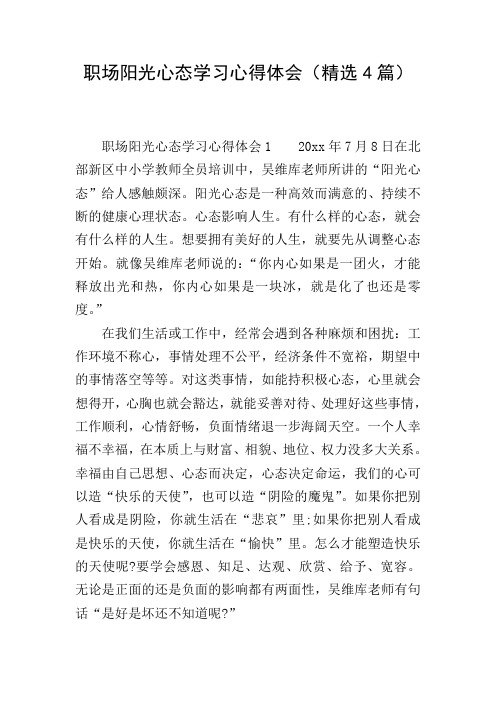 职场阳光心态学习心得体会（精选4篇）

职场阳光心态学习心得体会1　　20xx年7月8日在北部新区中小学教师全员培训中，吴维库老师所讲的“阳光心态”给人感触颇深。阳光心态是一种高效而满意的、持续不断的健康心理状态。心态影响人生。有什么样的心态，就会有什么样的人生。想要拥有美好的人生，就要先从调整心态开始。就像吴维库老师说的：“你内心如果是一团火，才能释放出光和热，你内心如果是一块冰，就是化了也还是零度。”

在我们生活或工作中，经常会遇到各种麻烦和困扰：工作环境不称心，事情处理不公平，经济条件不宽裕，期望中的事情落空等等。对这类事情，如能持积极心态，心里就会想得开，心胸也就会豁达，就能妥善对待、处理好这些事情，工作顺利，心情舒畅，负面情绪退一步海阔天空。一个人幸福不幸福，在本质上与财富、相貌、地位、权力没多大关系。幸福由自己思想、心态而决定，心态决定命运，我们的心可以造“快乐的天使”，也可以造“阴险的魔鬼”。如果你把别人看成是阴险，你就生活在“悲哀”里;如果你把别人看成是快乐的天使，你就生活在“愉快”里。怎么才能塑造快乐的天使呢?要学会感恩、知足、达观、欣赏、给予、宽容。无论是正面的还是负面的影响都有两面性，吴维库老师有句话“是好是坏还不知道呢?”